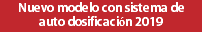 Nuevo modelo con sistema de auto dosificación 2019